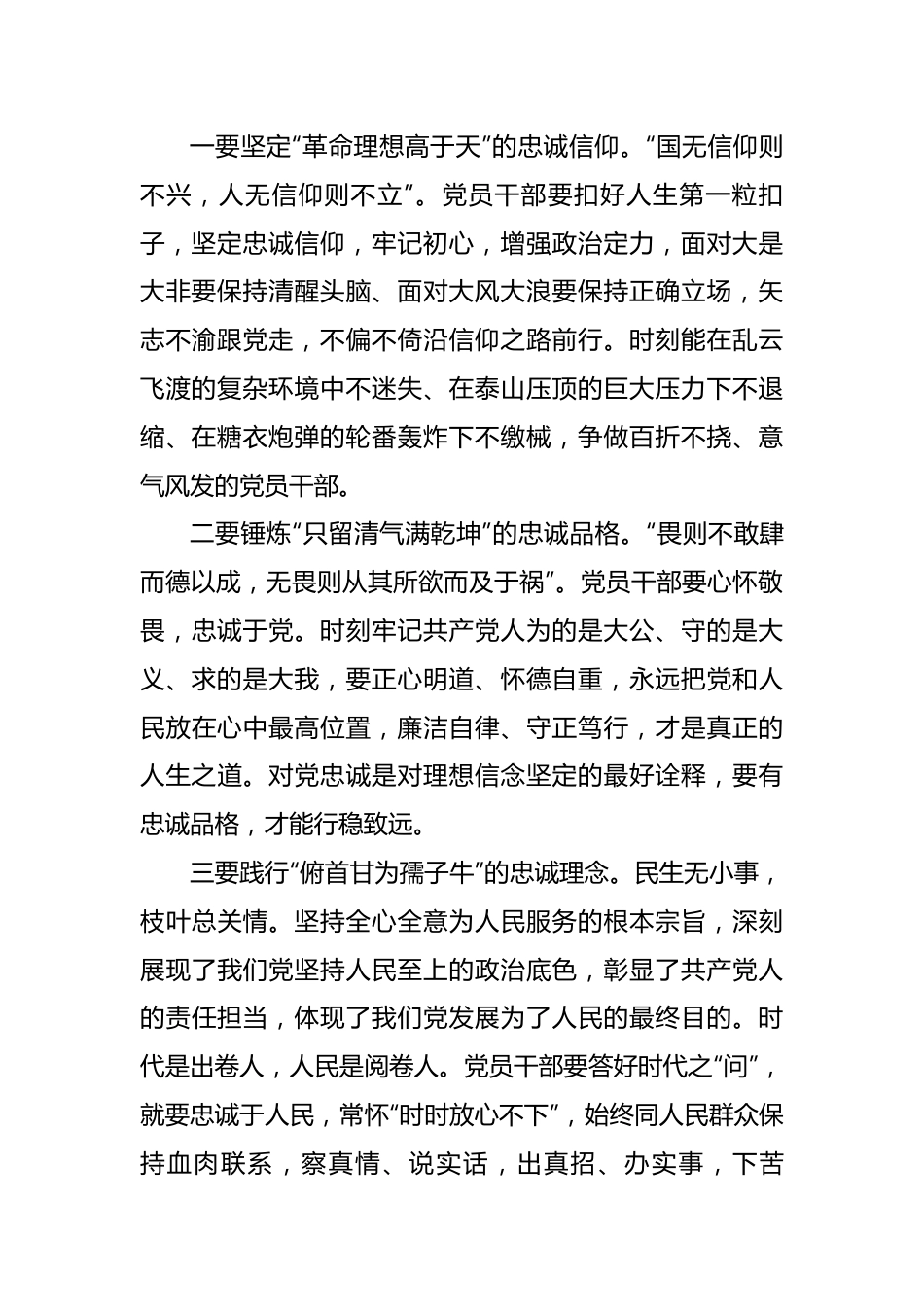 一要坚定“革命理想高于天”的忠诚信仰。“国无信仰则不兴，人无信仰则不立”。党员干部要扣好人生第一粒扣子，坚定忠诚信仰，牢记初心，增强政治定力，面对大是大非要保持清醒头脑、面对大风大浪要保持正确立场，矢志不渝跟党走，不偏不倚沿信仰之路前行。时刻能在乱云飞渡的复杂环境中不迷失、在泰山压顶的巨大压力下不退缩、在糖衣炮弹的轮番轰炸下不缴械，争做百折不挠、意气风发的党员干部。

二要锤炼“只留清气满乾坤”的忠诚品格。“畏则不敢肆而德以成，无畏则从其所欲而及于祸”。党员干部要心怀敬畏，忠诚于党。时刻牢记共产党人为的是大公、守的是大义、求的是大我，要正心明道、怀德自重，永远把党和人民放在心中最高位置，廉洁自律、守正笃行，才是真正的人生之道。对党忠诚是对理想信念坚定的最好诠释，要有忠诚品格，才能行稳致远。

三要践行“俯首甘为孺子牛”的忠诚理念。民生无小事，枝叶总关情。坚持全心全意为人民服务的根本宗旨，深刻展现了我们党坚持人民至上的政治底色，彰显了共产党人的责任担当，体现了我们党发展为了人民的最终目的。时代是出卷人，人民是阅卷人。党员干部要答好时代之“问”，就要忠诚于人民，常怀“时时放心不下”，始终同人民群众保持血肉联系，察真情、说实话，出真招、办实事，下苦